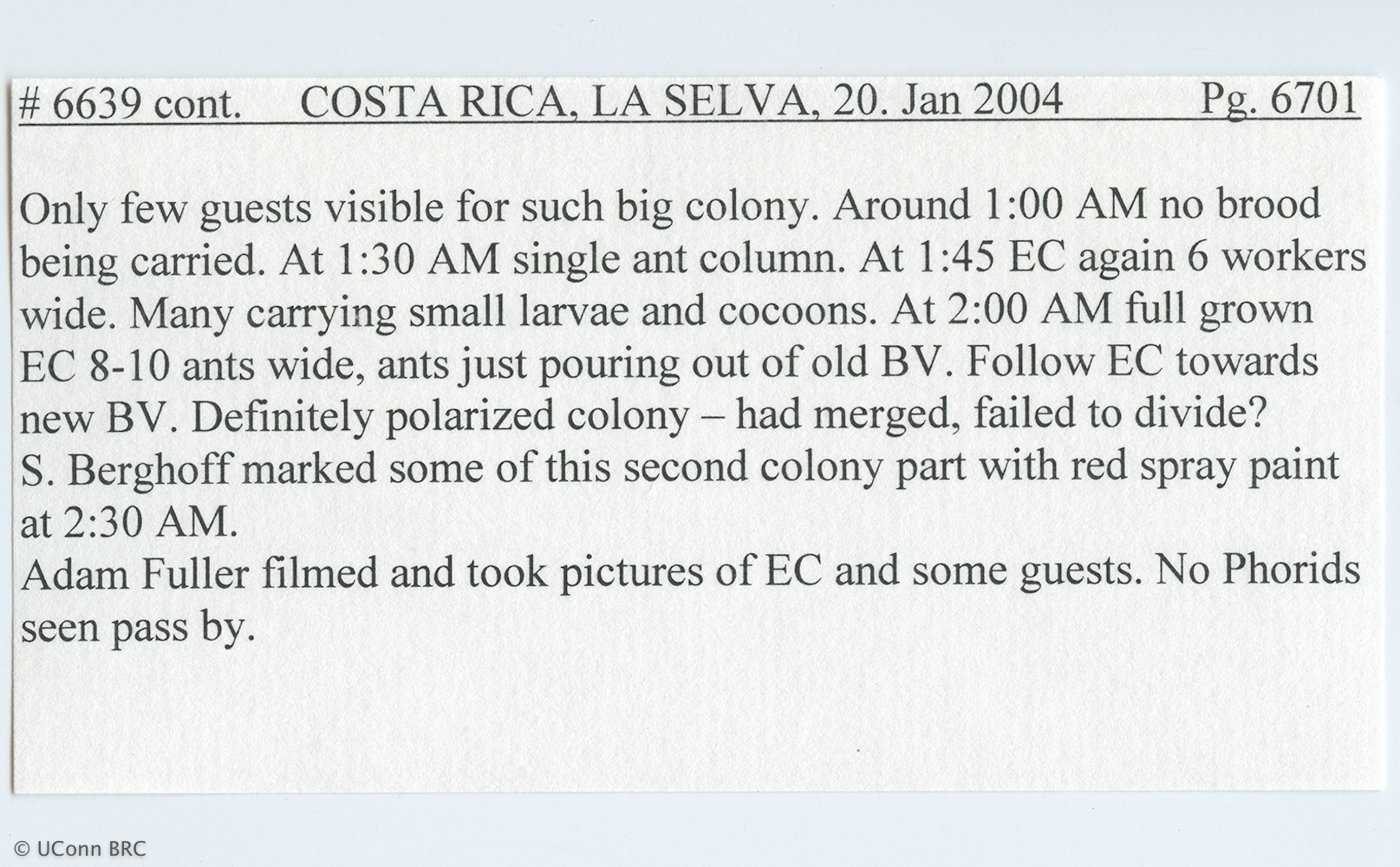 # 6639 cont.     COSTA RICA, LA SELVA, 20. Jan 2004     Pg. 6701

Only few guests visible for such big colony. Around 1:00 AM no brood being carried. At 1:30 AM single ant column. At 1:45 EC again 6 workers wide. Many carrying small larvae and cocoons. At 2:00 AM full grown EC 8-10 ants wide, ants just pouring out of old BV. Follow EC towards new BV. Definitely polarized colony – had merged, failed to divide?
S. Berghoff marked some of this second colony part with red spray paint at 2:30 AM.
Adam Fuller filmed and took pictures of EC and some guests. No Phorids seen pass by.

© UConn BRC